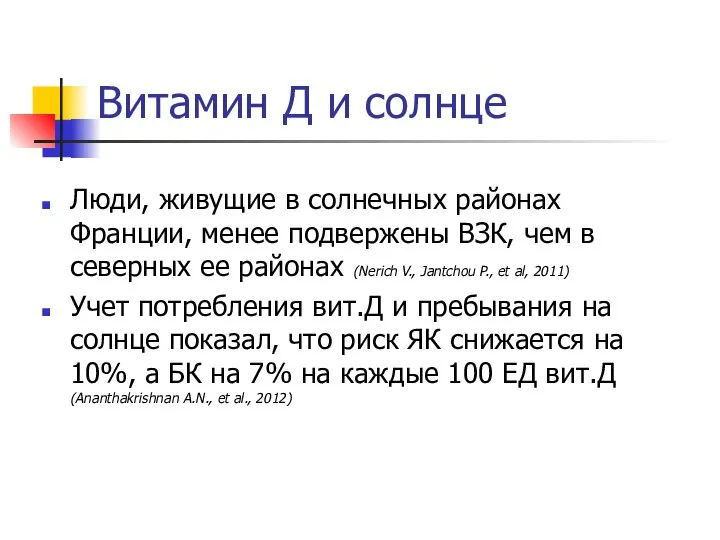 Витамин Д и солнце

Люди, живущие в солнечных районах Франции, менее подвержены ВЗК, чем в северных ее районах (Nerich V., Jantchou P., et al, 2011)

Учет потребления вит.Д и пребывания на солнце показал, что риск ЯК снижается на 10%, а БК на 7% на каждые 100 ЕД вит.Д (Ananthakrishnan A.N., et al., 2012)